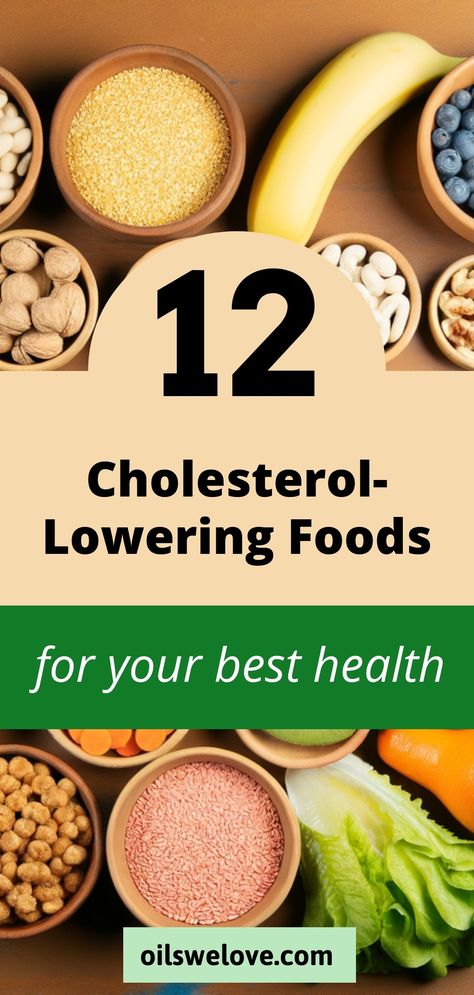 12

Cholesterol-Lowering Foods

for your best health

oilswelove.com